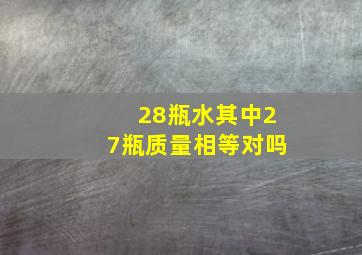 28瓶水其中27瓶质量相等对吗